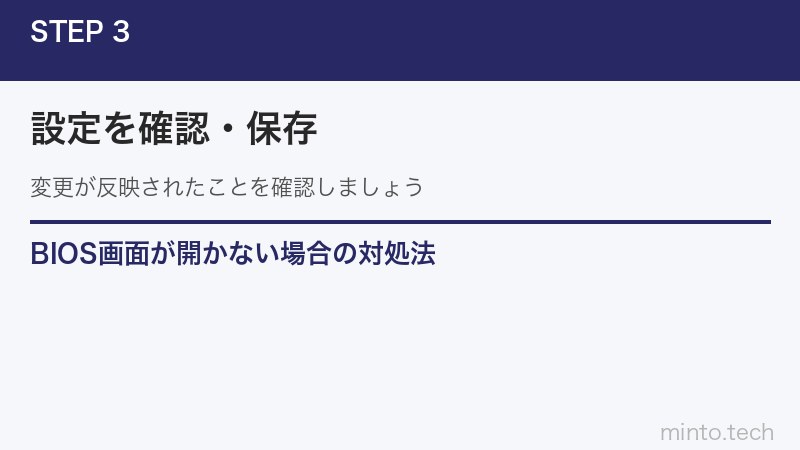 STEP 3

設定を確認・保存

変更が反映されたことを確認しましょう

BIOS画面が開かない場合の対処法

minto.tech